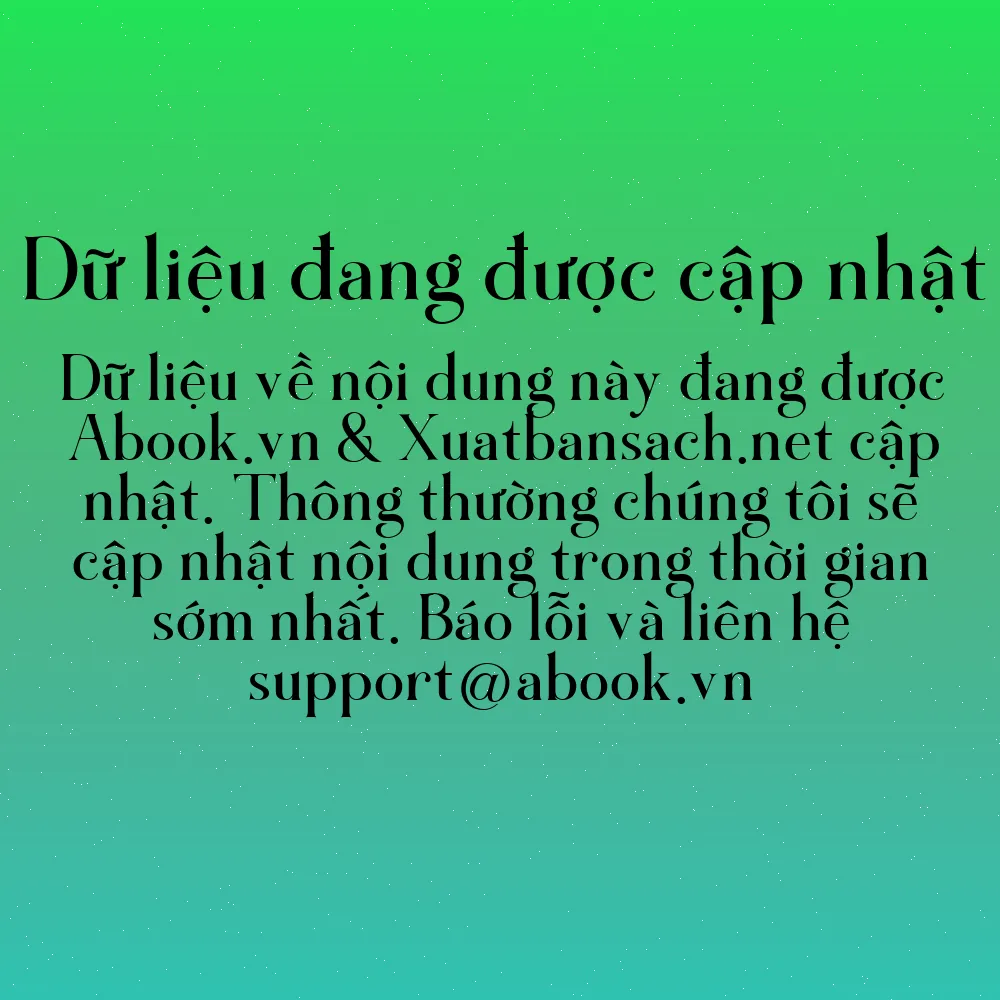 Dữ liệu đang được cập nhật

Dữ liệu về nội dung này đang được Abook.vn & Xuatbansach.net cập nhật. Thông thường chúng tôi sẽ cập nhật nội dung trong thời gian sớm nhất. Báo lỗi và liên hệ support@abook.vn